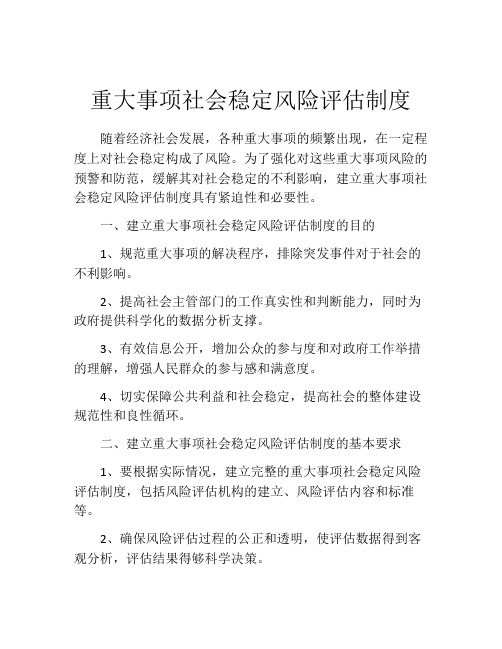 重大事项社会稳定风险评估制度

随着经济社会发展，各种重大事项的频繁出现，在一定程度上对社会稳定构成了风险。为了强化对这些重大事项风险的预警和防范，缓解其对社会稳定的不利影响，建立重大事项社会稳定风险评估制度具有紧迫性和必要性。

一、建立重大事项社会稳定风险评估制度的目的

1、规范重大事项的解决程序，排除突发事件对于社会的不利影响。

2、提高社会主管部门的工作真实性和判断能力，同时为政府提供科学化的数据分析支撑。

3、有效信息公开，增加公众的参与度和对政府工作举措的理解，增强人民群众的参与感和满意度。

4、切实保障公共利益和社会稳定，提高社会的整体建设规范性和良性循环。

二、建立重大事项社会稳定风险评估制度的基本要求

1、要根据实际情况，建立完整的重大事项社会稳定风险评估制度，包括风险评估机构的建立、风险评估内容和标准等。

2、确保风险评估过程的公正和透明，使评估数据得到客观分析，评估结果得够科学决策。